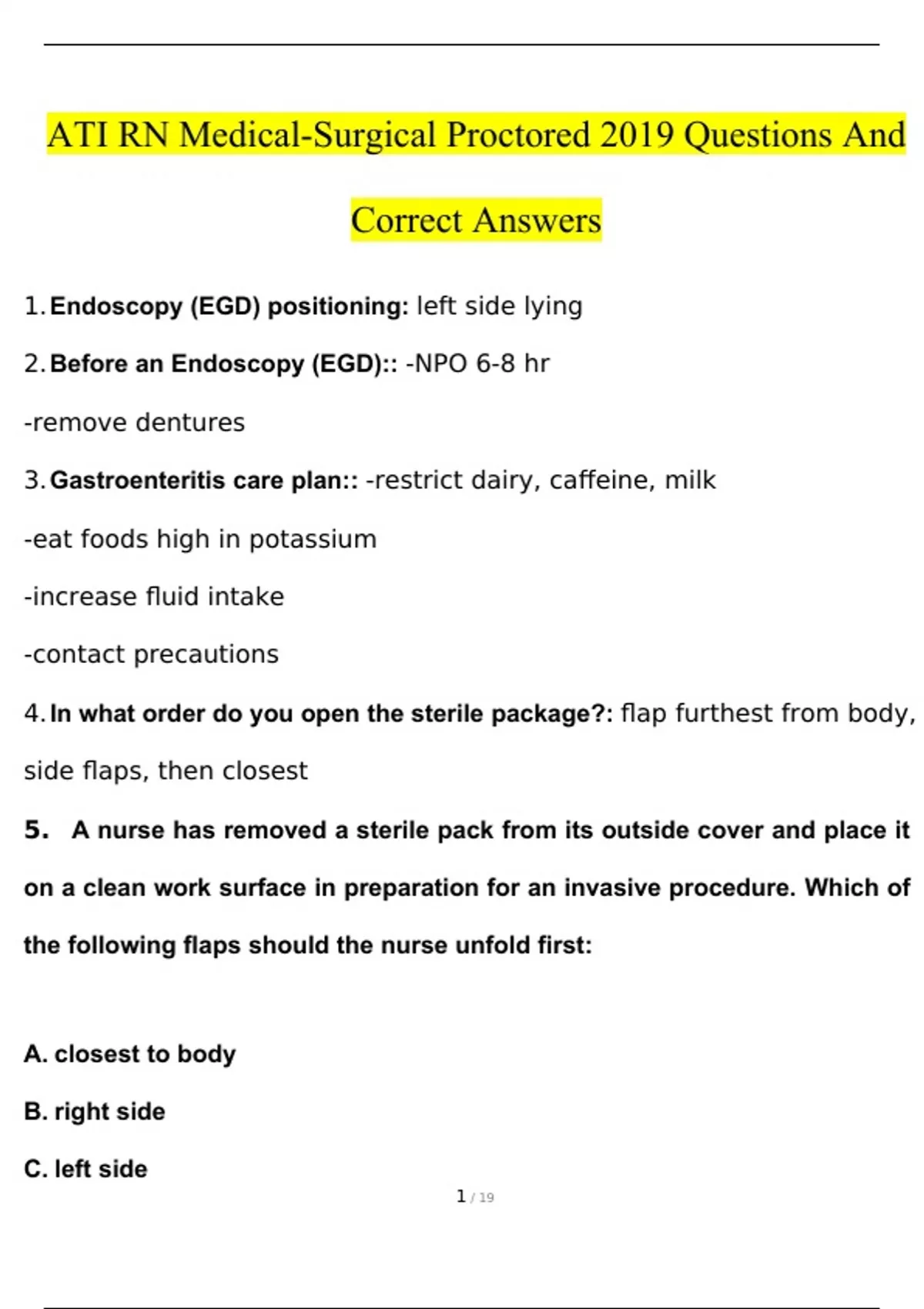 ATI RN Medical-Surgical Proctored 2019 Questions And Correct Answers

1. Endoscopy (EGD) positioning: left side lying

2. Before an Endoscopy (EGD):: -NPO 6-8 hr

-remove dentures

3. Gastroenteritis care plan:: -restrict dairy, caffeine, milk

-eat foods high in potassium

-increase fluid intake

-contact precautions

4. In what order do you open the sterile package?: flap furthest from body, side flaps, then closest

5. A nurse has removed a sterile pack from its outside cover and place it on a clean work surface in preparation for an invasive procedure. Which of the following flaps should the nurse unfold first:

A. closest to body

B. right side

C. left side

1 / 19